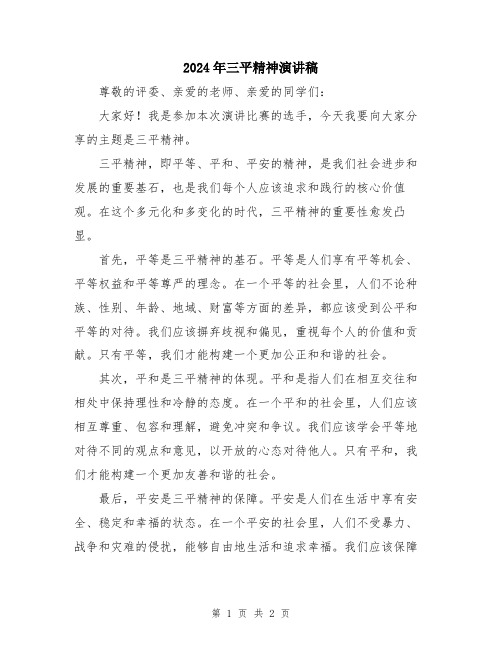 2024年三平精神演讲稿

尊敬的评委、亲爱的老师、亲爱的同学们：

大家好！我是参加本次演讲比赛的选手，今天我要向大家分享的主题是三平精神。

三平精神，即平等、平和、平安的精神，是我们社会进步和发展的重要基石，也是我们每个人应该追求和践行的核心价值观。在这个多元化和多变化的时代，三平精神的重要性愈发凸显。

首先，平等是三平精神的基石。平等是人们享有平等机会、平等权益和平等尊严的理念。在一个平等的社会里，人们不论种族、性别、年龄、地域、财富等方面的差异，都应该受到公平和平等的对待。我们应该摒弃歧视和偏见，重视每个人的价值和贡献。只有平等，我们才能构建一个更加公正和和谐的社会。

其次，平和是三平精神的体现。平和是指人们在相互交往和相处中保持理性和冷静的态度。在一个平和的社会里，人们应该相互尊重、包容和理解，避免冲突和争议。我们应该学会平等地对待不同的观点和意见，以开放的心态对待他人。只有平和，我们才能构建一个更加友善和谐的社会。

最后，平安是三平精神的保障。平安是人们在生活中享有安全、稳定和幸福的状态。在一个平安的社会里，人们不受暴力、战争和灾难的侵扰，能够自由地生活和追求幸福。我们应该保障

第 1 页 共 2 页